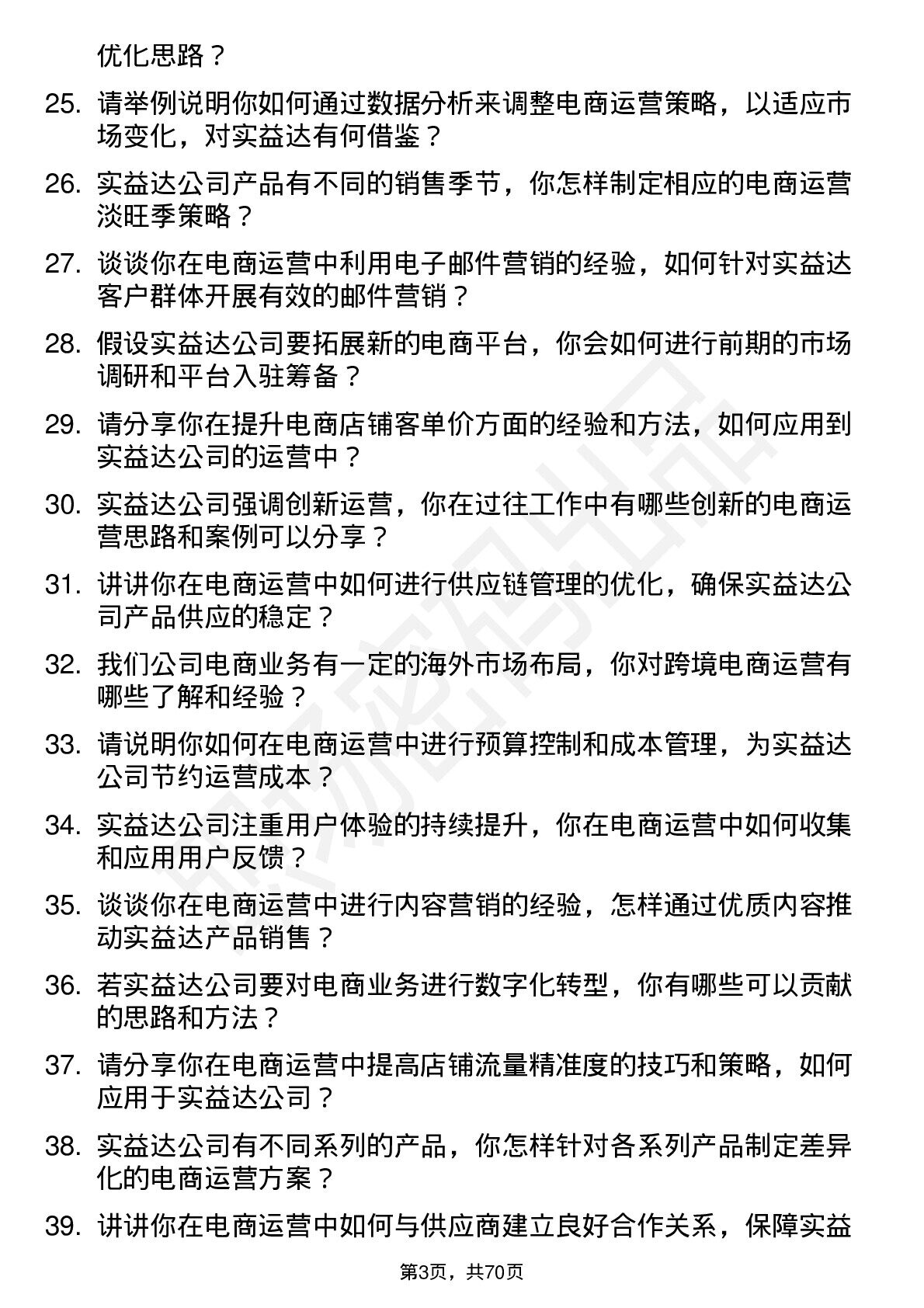 优化思路？

25. 请举例说明你如何通过数据分析来调整电商运营策略，以适应市场变化，对实益达有何借鉴？

26. 实益达公司产品有不同的销售季节，你怎样制定相应的电商运营淡旺季策略？

27. 谈谈你在电商运营中利用电子邮件营销的经验，如何针对实益达客户群体开展有效的邮件营销？

28. 假设实益达公司要拓展新的电商平台，你会如何进行前期的市场调研和平台入驻筹备？

29. 请分享你在提升电商店铺客单价方面的经验和方法，如何应用到实益达公司的运营中？

30. 实益达公司强调创新运营，你在过往工作中有哪些创新的电商运营思路和案例可以分享？

31. 讲讲你在电商运营中如何进行供应链管理的优化，确保实益达公司产品供应的稳定？

32. 我们公司电商业务有一定的海外市场布局，你对跨境电商运营有哪些了解和经验？

33. 请说明你如何在电商运营中进行预算控制和成本管理，为实益达公司节约运营成本？

34. 实益达公司注重用户体验的持续提升，你在电商运营中如何收集和应用用户反馈？

35. 谈谈你在电商运营中进行内容营销的经验，怎样通过优质内容推动实益达产品销售？

36. 若实益达公司要对电商业务进行数字化转型，你有哪些可以贡献的思路和方法？

37. 请分享你在电商运营中提高店铺流量精准度的技巧和策略，如何应用于实益达公司？

38. 实益达公司有不同系列的产品，你怎样针对各系列产品制定差异化的电商运营方案？

39. 讲讲你在电商运营中如何与供应商建立良好合作关系，保障实益

第3页，共70页